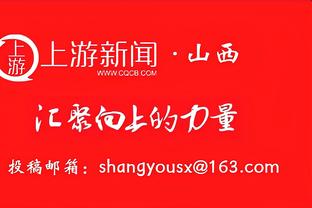 上游 上游新闻 · 山西
WWW.CQCB.COM

汇聚向上的力量

投稿邮箱：shangyousx@163.com